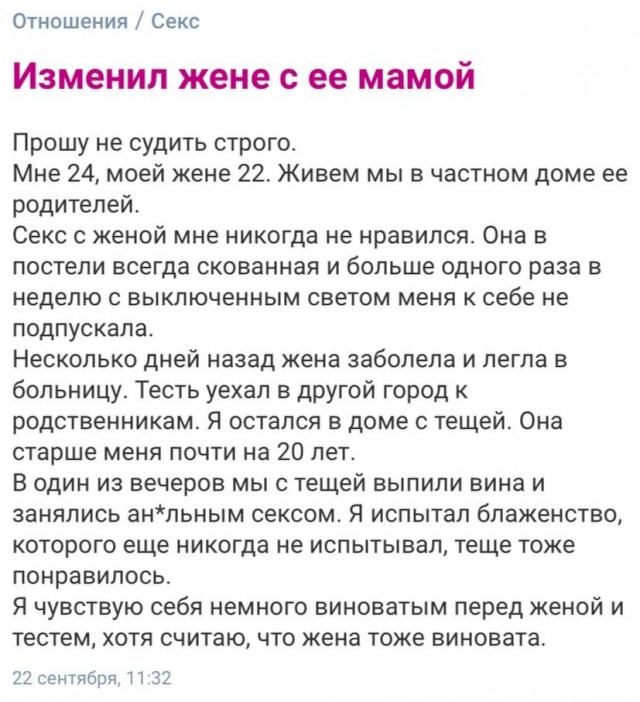 Отношения / Секс

Изменил жене с ее мамой

Прошу не судить строго.
Мне 24, моей жене 22. Живем мы в частном доме ее родителей.
Секс с женой мне никогда не нравился. Она в постели всегда скованная и больше одного раза в неделю с выключенным светом меня к себе не подпускала.
Несколько дней назад жена заболела и легла в больницу. Тесть уехал в другой город к родственникам. Я остался в доме с тещей. Она старше меня почти на 20 лет.
В один из вечеров мы с тещей выпили вина и занялись ан*льным сексом. Я испытал блаженство, которого еще никогда не испытывал, теще тоже понравилось.
Я чувствую себя немного виноватым перед женой и тестем, хотя считаю, что жена тоже виновата.

22 сентября, 11:32